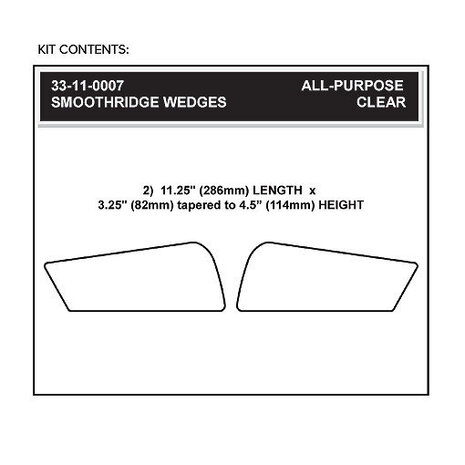 KIT CONTENTS:

33-11-0007
SMOOTHRIDGE WEDGES

ALL-PURPOSE
CLEAR

2) 11.25" (286mm) LENGTH x
3.25" (82mm) tapered to 4.5" (114mm) HEIGHT